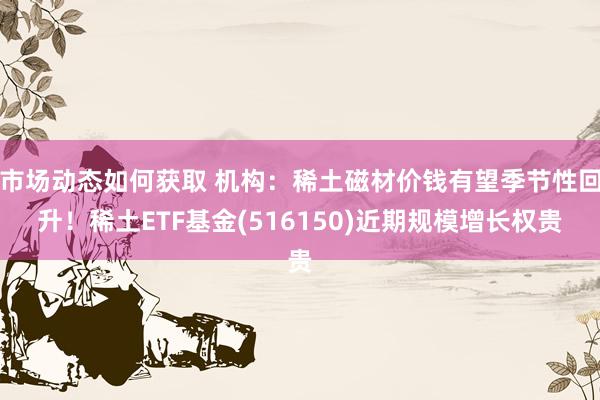 市场动态如何获取 机构：稀土磁材价钱有望季节性回升！稀土ETF基金(516150)近期规模增长权贵贵